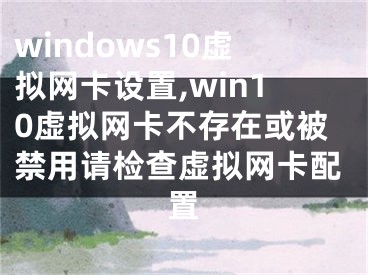 windows10虚拟网卡设置,win10虚拟网卡不存在或被禁用请检查虚拟网卡配置